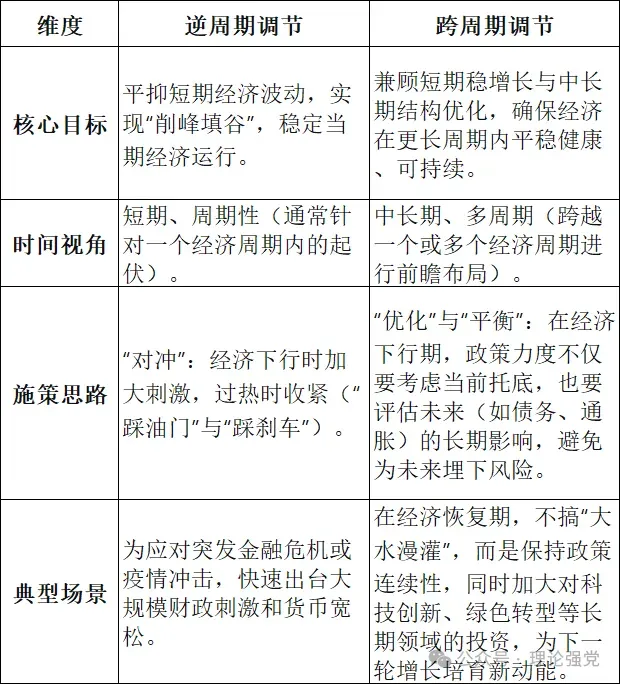 | 维度 | 逆周期调节 | 跨周期调节 |
|---|---|---|
| 核心目标 | 平抑短期经济波动，实现“削峰填谷”，稳定当期经济运行。 | 兼顾短期稳增长与中长期结构优化，确保经济在更长周期内平稳健康、可持续。 |
| 时间视角 | 短期、周期性（通常针对一个经济周期内的起伏）。 | 中长期、多周期（跨越一个或多个经济周期进行前瞻布局）。 |
| 施策思路 | “对冲”：经济下行时加大刺激，过热时收紧（“踩油门”与“踩刹车”）。 | “优化”与“平衡”：在经济下行期，政策力度不仅要考虑当前托底，也要评估未来（如债务、通胀）的长期影响，避免为未来埋下风险。 |
| 典型场景 | 为应对突发金融危机或疫情冲击，快速出台大规模财政刺激和货币宽松。 | 在经济恢复期，不搞“大水漫灌”，而是保持政策连续性，同时加大对科技创新、绿色转型等长期领域的投资，为下一轮增长培育新动能。 |

公众号 · 理论强党